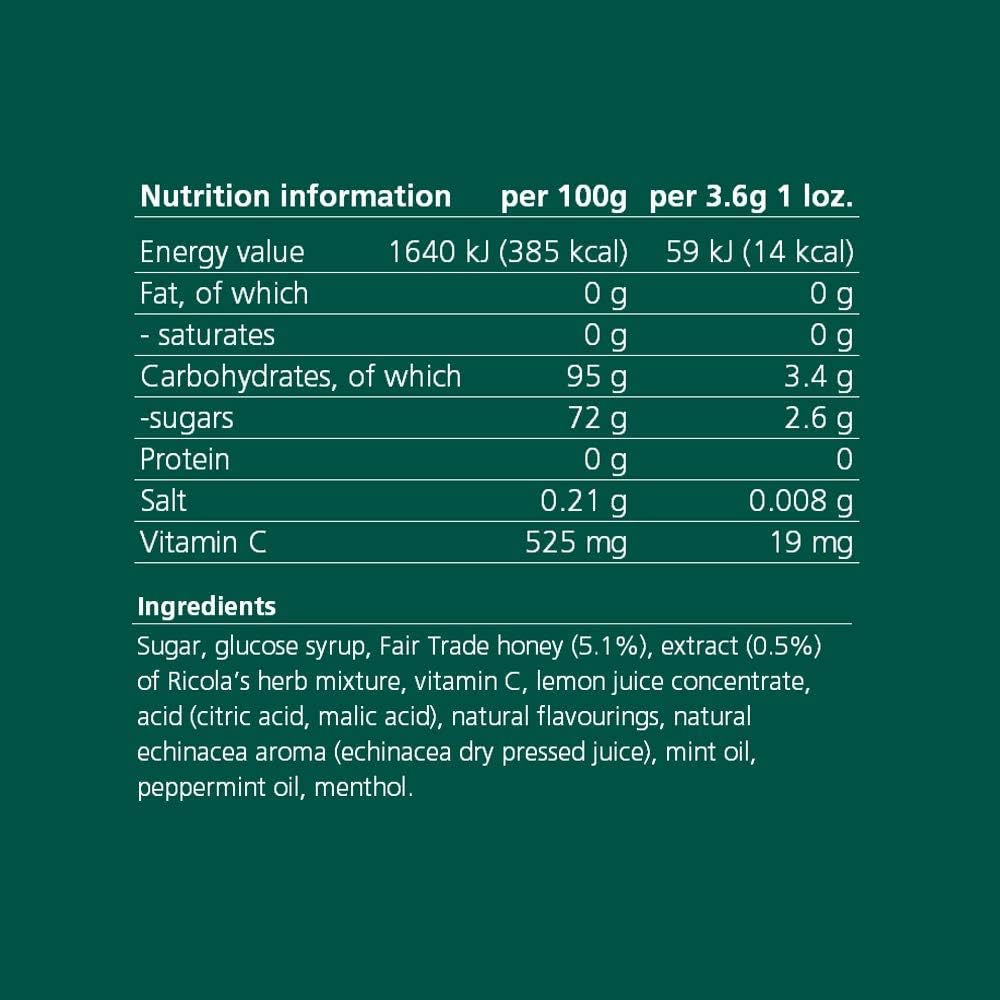 | Nutrition information | per 100g | per 3.6g 1 loz. |
|---|---|---|
| Energy value | 1640 kJ (385 kcal) | 59 kJ (14 kcal) |
| Fat, of which | 0 g | 0 g |
| - saturates | 0 g | 0 g |
| Carbohydrates, of which | 95 g | 3.4 g |
| -sugars | 72 g | 2.6 g |
| Protein | 0 g | 0 |
| Salt | 0.21 g | 0.008 g |
| Vitamin C | 525 mg | 19 mg |

Ingredients

Sugar, glucose syrup, Fair Trade honey (5.1%), extract (0.5%) of Ricola's herb mixture, vitamin C, lemon juice concentrate, acid (citric acid, malic acid), natural flavourings, natural echinacea aroma (echinacea dry pressed juice), mint oil, peppermint oil, menthol.